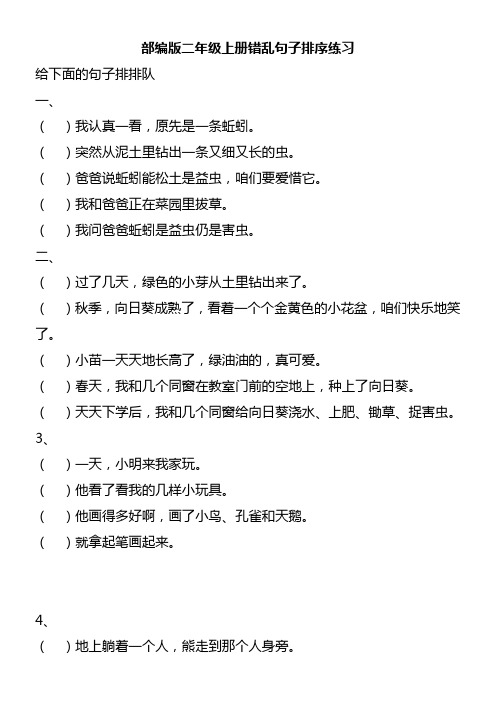 部编版二年级上册错乱句子排序练习

给下面的句子排排队

一、

（ ）我认真一看，原先是一条蚯蚓。

（ ）突然从泥土里钻出一条又细又长的虫。

（ ）爸爸说蚯蚓能松土是益虫，咱们要爱惜它。

（ ）我和爸爸正在菜园里拔草。

（ ）我问爸爸蚯蚓是益虫仍是害虫。

二、

（ ）过了几天，绿色的小芽从土里钻出来了。

（ ）秋季，向日葵成熟了，看着一个个金黄色的小花盆，咱们快乐地笑了。

（ ）小苗一天天地长高了，绿油油的，真可爱。

（ ）春天，我和几个同窗在教室门前的空地上，种上了向日葵。

（ ）天天下学后，我和几个同窗给向日葵浇水、上肥、锄草、捉害虫。

3、

（ ）一天，小明来我家玩。

（ ）他看了看我的几样小玩具。

（ ）他画得多好啊，画了小鸟、孔雀和天鹅。

（ ）就拿起笔画起来。

4、

（ ）地上躺着一个人，熊走到那个人身旁。